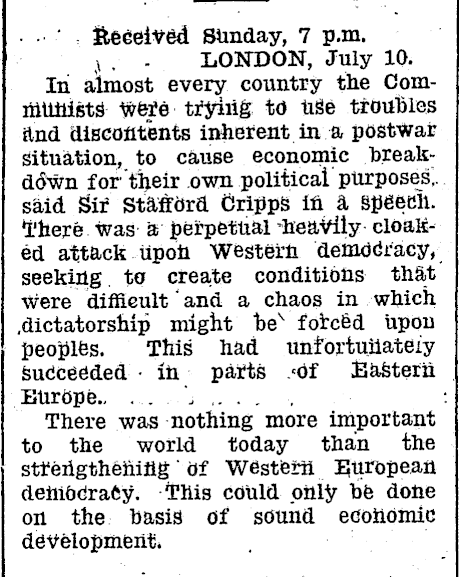 Received Sunday, 7 p.m.
LONDON, July 10.

In almost every country the Communists were trying to use troubles and discontents inherent in a postwar situation, to cause economic breakdown for their own political purposes, said Sir Stafford Cripps in a speech. There was a perpetual heavily cloaked attack upon Western democracy, seeking to create conditions that were difficult and a chaos in which dictatorship might be forced upon peoples. This had unfortunately succeeded in parts of Eastern Europe.

There was nothing more important to the world today than the strengthening of Western European democracy. This could only be done on the basis of sound economic development.